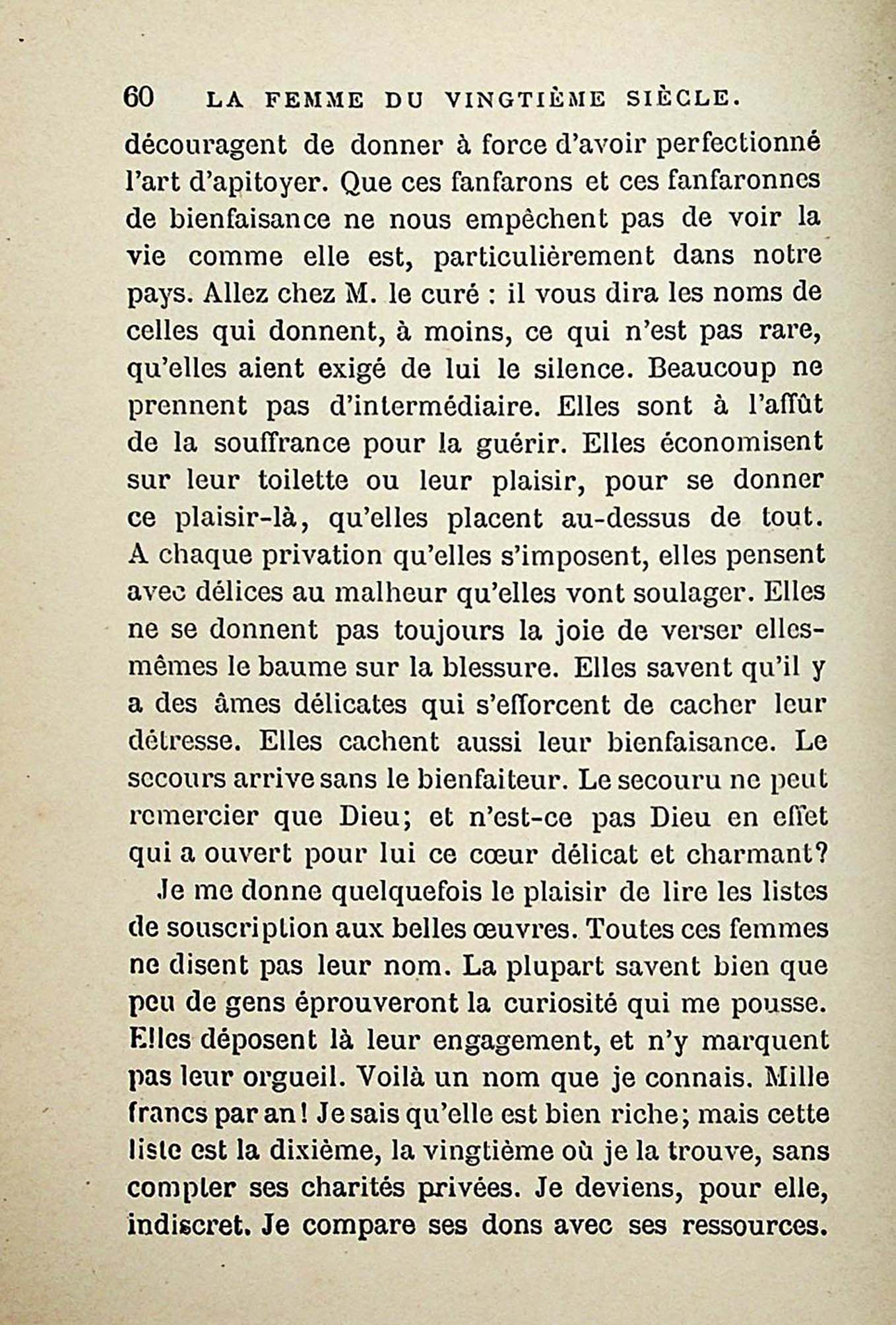 60 LA FEMME DU VINGTIÈME SIÈCLE.

découragent de donner à force d'avoir perfectionné l'art d'apitoyer. Que ces fanfarons et ces fanfaronnes de bienfaisance ne nous empêchent pas de voir la vie comme elle est, particulièrement dans notre pays. Allez chez M. le curé : il vous dira les noms de celles qui donnent, à moins, ce qui n'est pas rare, qu'elles aient exigé de lui le silence. Beaucoup ne prennent pas d'intermédiaire. Elles sont à l'affût de la souffrance pour la guérir. Elles économisent sur leur toilette ou leur plaisir, pour se donner ce plaisir-là, qu'elles placent au-dessus de tout. A chaque privation qu'elles s'imposent, elles pensent avec délices au malheur qu'elles vont soulager. Elles ne se donnent pas toujours la joie de verser elles-mêmes le baume sur la blessure. Elles savent qu'il y a des âmes délicates qui s'efforcent de cacher leur détresse. Elles cachent aussi leur bienfaisance. Le secours arrive sans le bienfaiteur. Le secouru ne peut remercier que Dieu; et n'est-ce pas Dieu en effet qui a ouvert pour lui ce cœur délicat et charmant?

Je me donne quelquefois le plaisir de lire les listes de souscription aux belles œuvres. Toutes ces femmes ne disent pas leur nom. La plupart savent bien que peu de gens éprouveront la curiosité qui me pousse. Elles déposent là leur engagement, et n'y marquent pas leur orgueil. Voilà un nom que je connais. Mille francs par an! Je sais qu'elle est bien riche; mais cette liste est la dixième, la vingtième où je la trouve, sans compter ses charités privées. Je deviens, pour elle, indiscret. Je compare ses dons avec ses ressources.